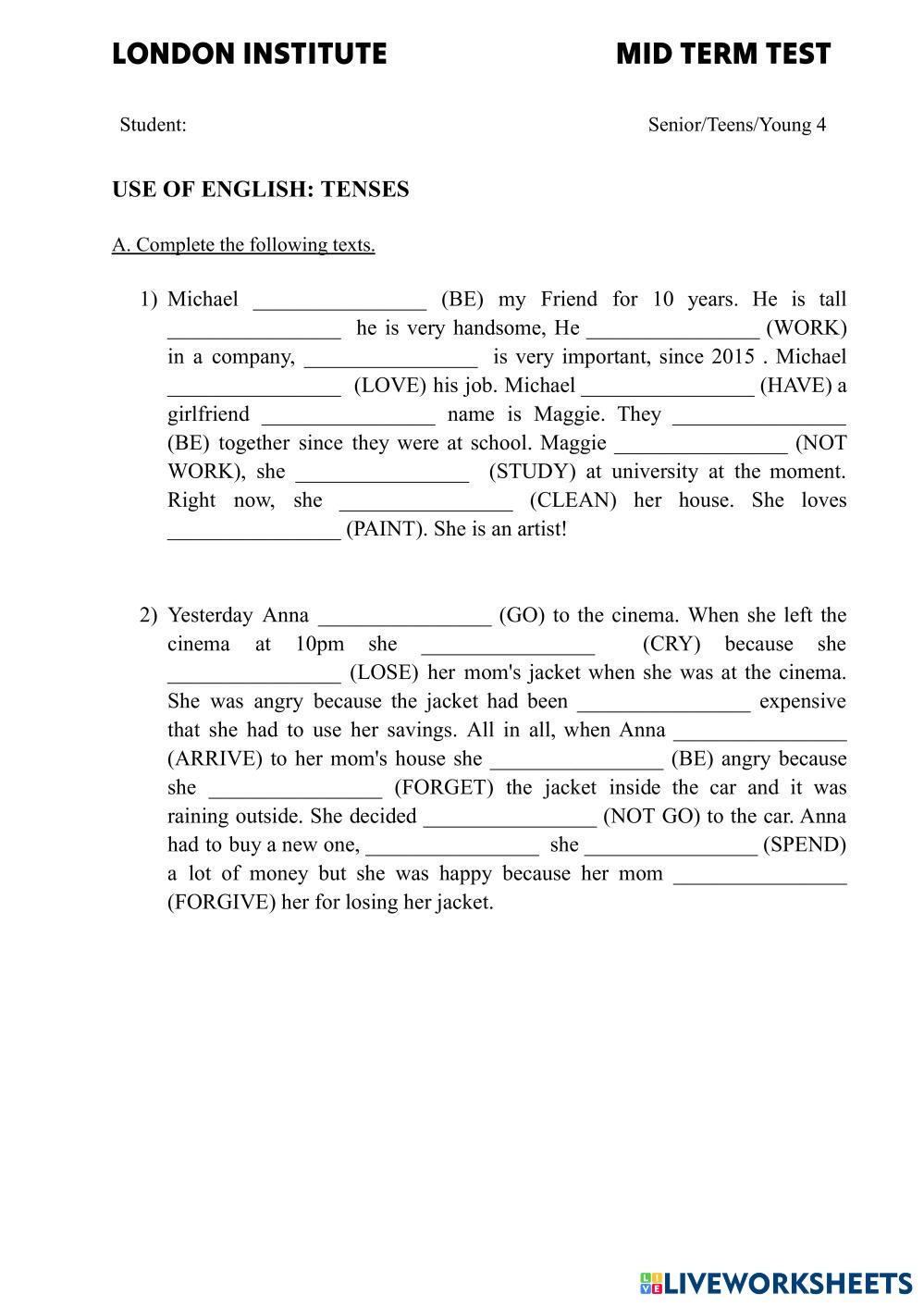 LONDON INSTITUTE MID TERM TEST

Student: Senior/Teens/Young 4

USE OF ENGLISH: TENSES

A. Complete the following texts.

1) Michael ________________ (BE) my Friend for 10 years. He is tall ________________ he is very handsome, He ________________ (WORK) in a company, ________________ is very important, since 2015 . Michael ________________ (LOVE) his job. Michael ________________ (HAVE) a girlfriend ________________ name is Maggie. They ________________ (BE) together since they were at school. Maggie ________________ (NOT WORK), she ________________ (STUDY) at university at the moment. Right now, she ________________ (CLEAN) her house. She loves ________________ (PAINT). She is an artist!

2) Yesterday Anna ________________ (GO) to the cinema. When she left the cinema at 10pm she ________________ (CRY) because she ________________ (LOSE) her mom's jacket when she was at the cinema. She was angry because the jacket had been ________________ expensive that she had to use her savings. All in all, when Anna ________________ (ARRIVE) to her mom's house she ________________ (BE) angry because she ________________ (FORGET) the jacket inside the car and it was raining outside. She decided ________________ (NOT GO) to the car. Anna had to buy a new one, ________________ she ________________ (SPEND) a lot of money but she was happy because her mom ________________ (FORGIVE) her for losing her jacket.

LIVEWORKSHEETS